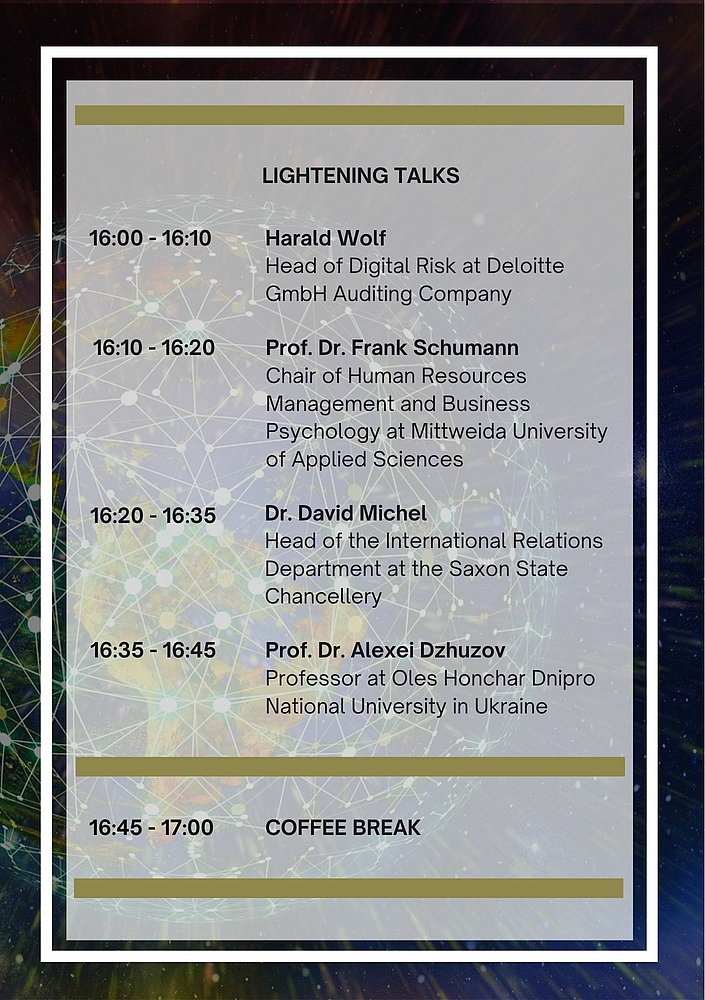 LIGHTENING TALKS

16:00 - 16:10

Harald Wolf
Head of Digital Risk at Deloitte GmbH Auditing Company

16:10 - 16:20

Prof. Dr. Frank Schumann
Chair of Human Resources Management and Business Psychology at Mittweida University of Applied Sciences

16:20 - 16:35

Dr. David Michel
Head of the International Relations Department at the Saxon State Chancellery

16:35 - 16:45

Prof. Dr. Alexei Dzhuzov
Professor at Oles Honchar Dnipro National University in Ukraine

16:45 - 17:00

COFFEE BREAK